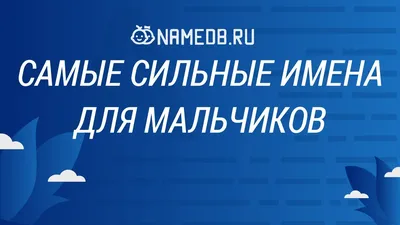 NAMEDB.RU
САМЫЕ СИЛЬНЫЕ ИМЕНА ДЛЯ МАЛЬЧИКОВ